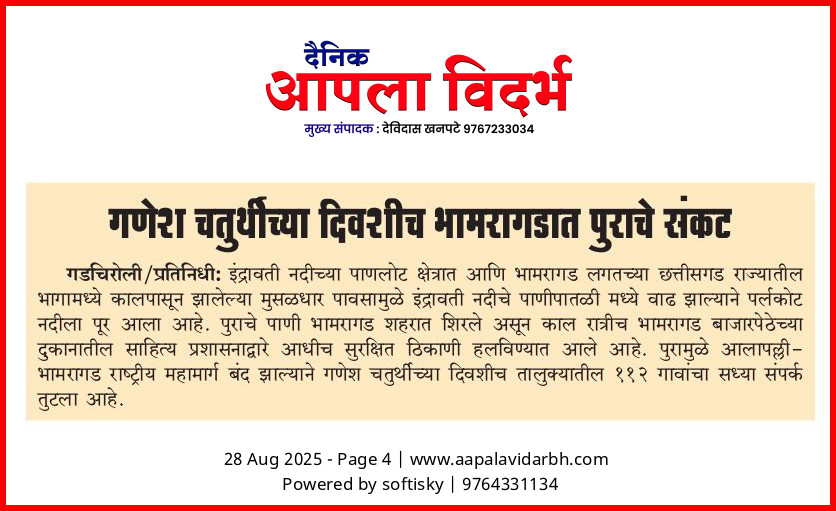 दैनिक
आपला विदर्भ
मुख्य संपादक : देविदास खनपटे 9767233034

गणेश चतुर्थीच्या दिवशीच भामरागडात पुराचे संकट

गडचिरोली/प्रतिनिधी: इंद्रावती नदीच्या पाणलोट क्षेत्रात आणि भामरागड लगतच्या छत्तीसगड राज्यातील भागामध्ये कालपासून झालेल्या मुसळधार पावसामुळे इंद्रावती नदीचे पाणीपातळी मध्ये वाढ झाल्याने पर्लकोट नदीला पूर आला आहे. पुराचे पाणी भामरागड शहरात शिरले असून काल रात्रीच भामरागड बाजारपेठेच्या दुकानातील साहित्य प्रशासनाद्वारे आधीच सुरक्षित ठिकाणी हलविण्यात आले आहे. पुरामुळे आलापल्ली-भामरागड राष्ट्रीय महामार्ग बंद झाल्याने गणेश चतुर्थीच्या दिवशीच तालुक्यातील ११२ गावांचा सध्या संपर्क तुटला आहे.

28 Aug 2025 - Page 4 | www.aapalavidarbh.com
Powered by softisky | 9764331134